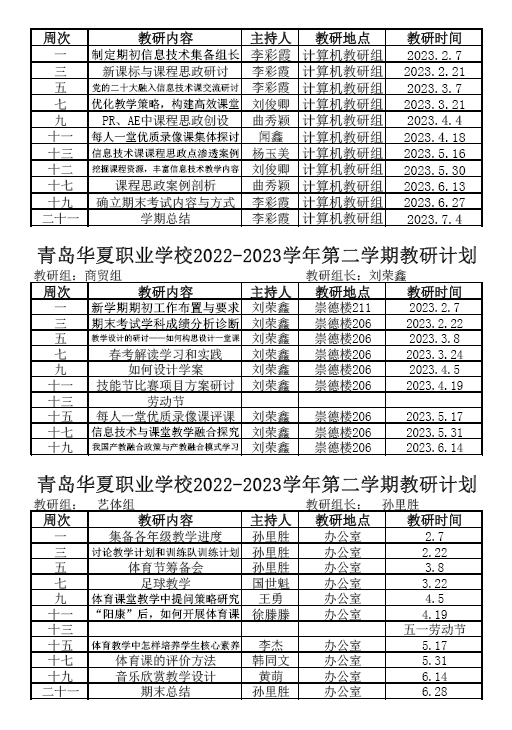 | 周次 | 教研内容 | 主持人 | 教研地点 | 教研时间 |
|---|---|---|---|---|
| 一 | 制定期初信息技术集备组长 | 李彩霞 | 计算机教研组 | 2023.2.7 |
| 三 | 新课标与课程思政研讨 | 李彩霞 | 计算机教研组 | 2023.2.21 |
| 五 | 党的二十大融入信息技术课交流研讨 | 李彩霞 | 计算机教研组 | 2023.3.7 |
| 七 | 优化教学策略，构建高效课堂 | 刘俊卿 | 计算机教研组 | 2023.3.21 |
| 九 | PR、AE中课程思政创设 | 曲秀颖 | 计算机教研组 | 2023.4.4 |
| 十一 | 每人一堂优质录像课集体探讨 | 闻鑫 | 计算机教研组 | 2023.4.18 |
| 十三 | 信息技术课课程思政点渗透案例 | 杨玉美 | 计算机教研组 | 2023.5.16 |
| 十二 | 挖掘课程资源，丰富信息技术教学内容 | 刘俊卿 | 计算机教研组 | 2023.5.30 |
| 十七 | 课程思政案例剖析 | 曲秀颖 | 计算机教研组 | 2023.6.13 |
| 十九 | 确立期末考试内容与方式 | 李彩霞 | 计算机教研组 | 2023.6.27 |
| 二十一 | 学期总结 | 李彩霞 | 计算机教研组 | 2023.7.4 |

青岛华夏职业学校2022-2023学年第二学期教研计划

教研组：商贸组 教研组长：刘荣鑫

| 周次 | 教研内容 | 主持人 | 教研地点 | 教研时间 |
|---|---|---|---|---|
| 一 | 新学期期初工作布置与要求 | 刘荣鑫 | 崇德楼211 | 2023.2.7 |
| 三 | 期末考试学科成绩分析诊断 | 刘荣鑫 | 崇德楼206 | 2023.2.22 |
| 五 | 教学设计的研讨——如何构思设计一堂课 | 刘荣鑫 | 崇德楼206 | 2023.3.8 |
| 七 | 春考解读学习和实践 | 刘荣鑫 | 崇德楼206 | 2023.3.24 |
| 九 | 如何设计学案 | 刘荣鑫 | 崇德楼206 | 2023.4.5 |
| 十一 | 技能节比赛项目方案研讨 | 刘荣鑫 | 崇德楼206 | 2023.4.19 |
| 十三 | 劳动节 | | | |
| 十五 | 每人一堂优质录像课评课 | 刘荣鑫 | 崇德楼206 | 2023.5.17 |
| 十七 | 信息技术与课堂教学融合探究 | 刘荣鑫 | 崇德楼206 | 2023.5.31 |
| 十九 | 我国产教融合政策与产教融合模式学习 | 刘荣鑫 | 崇德楼206 | 2023.6.14 |

青岛华夏职业学校2022-2023学年第二学期教研计划

教研组： 艺体组 教研组长： 孙里胜

| 周次 | 教研内容 | 主持人 | 教研地点 | 教研时间 |
|---|---|---|---|---|
| 一 | 集备各年级教学进度 | 孙里胜 | 办公室 | 2.7 |
| 三 | 讨论教学计划和训练队训练计划 | 孙里胜 | 办公室 | 2.22 |
| 五 | 体育节筹备会 | 孙里胜 | 办公室 | 3.8 |
| 七 | 足球教学 | 国世魁 | 办公室 | 3.22 |
| 九 | 体育课堂教学中提问策略研究 | 王勇 | 办公室 | 4.5 |
| 十一 | “阳康”后，如何开展体育课 | 徐滕滕 | 办公室 | 4.19 |
| 十三 | | | | 五一劳动节 |
| 十五 | 体育教学中怎样培养学生核心素养 | 李杰 | 办公室 | 5.17 |
| 十七 | 体育课的评价方法 | 韩同文 | 办公室 | 5.31 |
| 十九 | 音乐欣赏教学设计 | 黄萌 | 办公室 | 6.14 |
| 二十一 | 期末总结 | 孙里胜 | 办公室 | 6.28 |